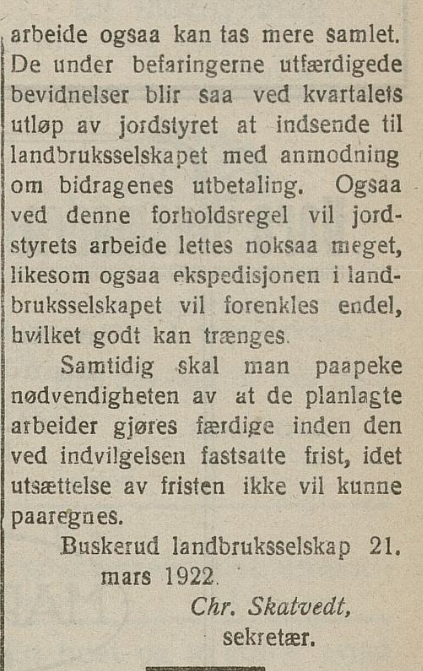 arbeide ogsaa kan tas mere samlet. De under befaringerne utfærdigede bevidnelser blir saa ved kvartalets utløp av jordstyret at indsende til landbruksselskapet med anmodning om bidragenes utbetaling. Ogsaa ved denne forholdsregel vil jordstyrets arbeide lettes noksaa meget, likesom ogsaa ekspedisjonen i landbruksselskapet vil forenkles endel, hvilket godt kan trænges.

Samtidig skal man paapeke nødvendigheten av at de planlagte arbeider gjøres færdige inden den ved indvilgelsen fastsatte frist, idet utsættelse av fristen ikke vil kunne paaregnes.

Buskerud landbruksselskap 21. mars 1922.

Chr. Skatvedt, sekretær.